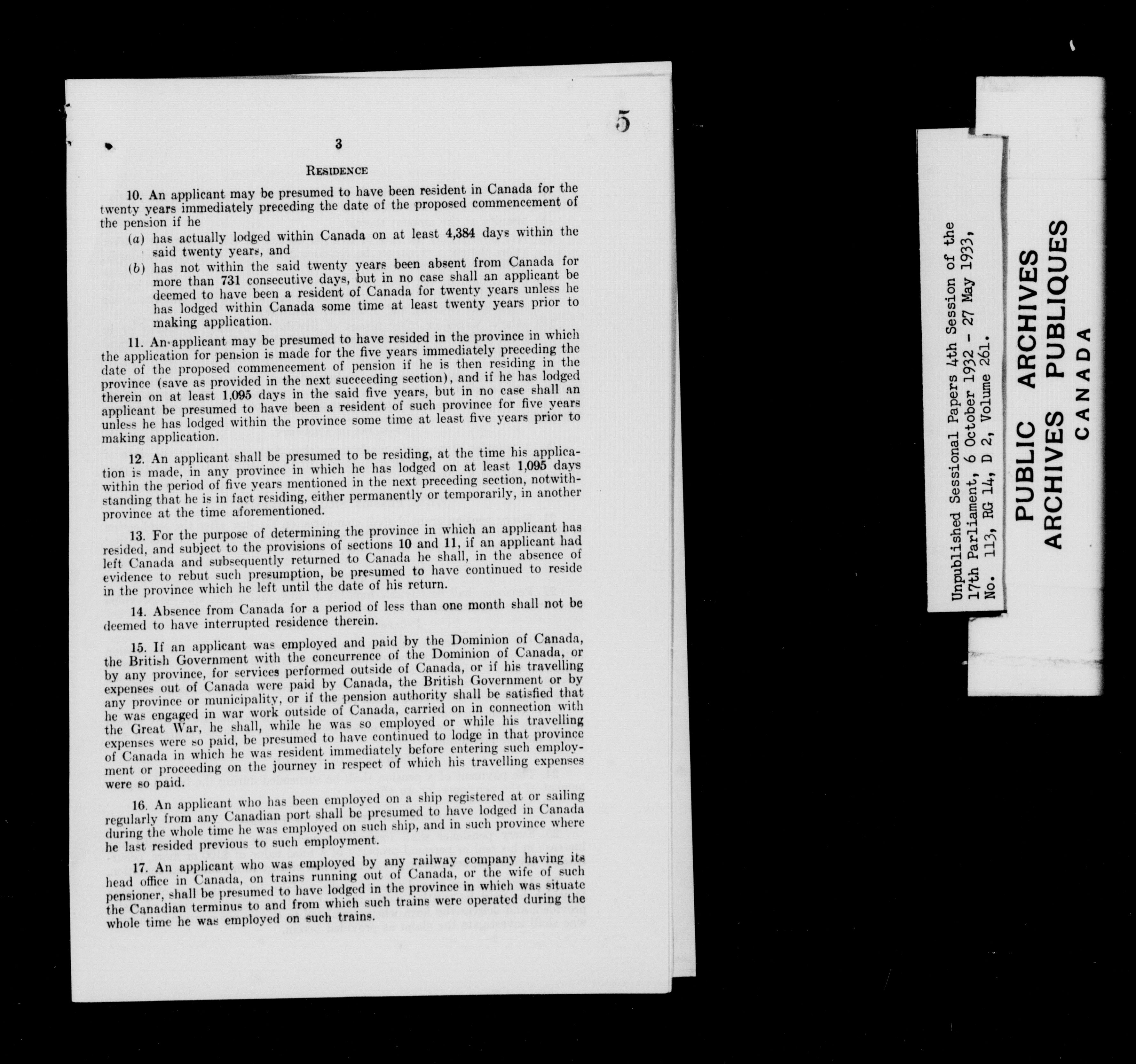 5

3

RESIDENCE

10. An applicant may be presumed to have been resident in Canada for the twenty years immediately preceding the date of the proposed commencement of the pension if he

(a) has actually lodged within Canada on at least 4,384 days within the said twenty years, and

(b) has not within the said twenty years been absent from Canada for more than 731 consecutive days, but in no case shall an applicant be deemed to have been a resident of Canada for twenty years unless he has lodged within Canada some time at least twenty years prior to making application.

11. An applicant may be presumed to have resided in the province in which the application for pension is made for the five years immediately preceding the date of the proposed commencement of pension if he is then residing in the province (save as provided in the next succeeding section), and if he has lodged therein on at least 1,095 days in the said five years, but in no case shall an applicant be presumed to have been a resident of such province for five years unless he has lodged within the province some time at least five years prior to making application.

12. An applicant shall be presumed to be residing, at the time his application is made, in any province in which he has lodged on at least 1,095 days within the period of five years mentioned in the next preceding section, notwithstanding that he is in fact residing, either permanently or temporarily, in another province at the time aforementioned.

13. For the purpose of determining the province in which an applicant has resided, and subject to the provisions of sections 10 and 11, if an applicant had left Canada and subsequently returned to Canada he shall, in the absence of evidence to rebut such presumption, be presumed to have continued to reside in the province which he left until the date of his return.

14. Absence from Canada for a period of less than one month shall not be deemed to have interrupted residence therein.

15. If an applicant was employed and paid by the Dominion of Canada, the British Government with the concurrence of the Dominion of Canada, or by any province, for services performed outside of Canada, or if his travelling expenses out of Canada were paid by Canada, the British Government or by any province or municipality, or if the pension authority shall be satisfied that he was engaged in war work outside of Canada, carried on in connection with the Great War, he shall, while he was so employed or while his travelling expenses were so paid, be presumed to have continued to lodge in that province of Canada in which he was resident immediately before entering such employment or proceeding on the journey in respect of which his travelling expenses were so paid.

16. An applicant who has been employed on a ship registered at or sailing regularly from any Canadian port shall be presumed to have lodged in Canada during the whole time he was employed on such ship, and in such province where he last resided previous to such employment.

17. An applicant who was employed by any railway company having its head office in Canada, on trains running out of Canada, or the wife of such pensioner, shall be presumed to have lodged in the province in which was situate the Canadian terminus to and from which such trains were operated during the whole time he was employed on such trains.

Unpublished Sessional Papers 4th Session of the 17th Parliament, 6 October 1932 - 27 May 1933, No. 113, RG 14, D 2, Volume 261.

PUBLIC ARCHIVES
ARCHIVES PUBLIQUES
CANADA